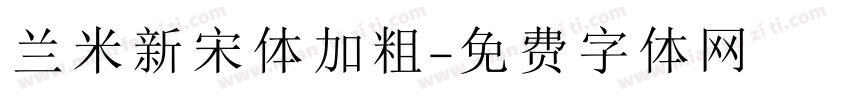 兰米新宋体加粗-免费字体网